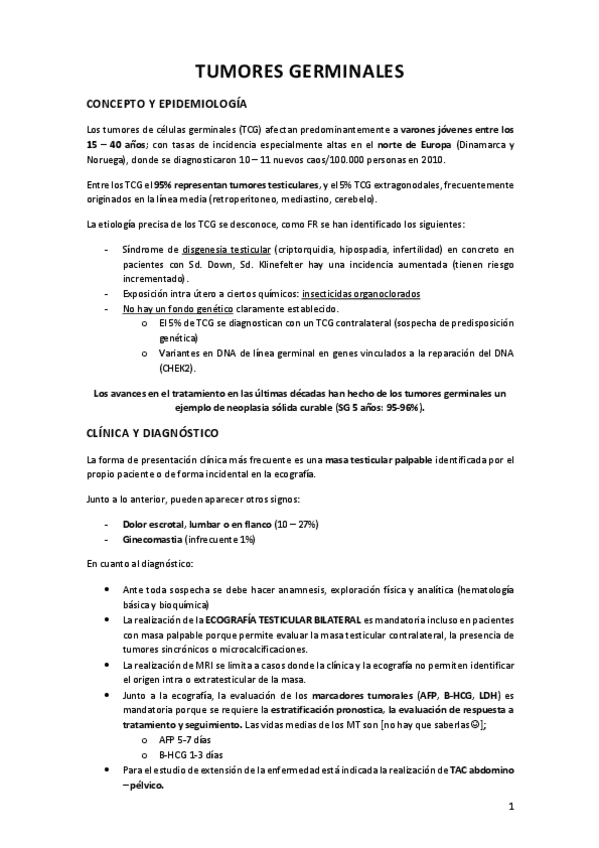 TUMORES GERMINALES

CONCEPTO Y EPIDEMIOLOGÍA

Los tumores de células germinales (TCG) afectan predominantemente a varones jóvenes entre los 15 – 40 años; con tasas de incidencia especialmente altas en el norte de Europa (Dinamarca y Noruega), donde se diagnosticaron 10 – 11 nuevos caos/100.000 personas en 2010.

Entre los TCG el 95% representan tumores testiculares, y el 5% TCG extragonodales, frecuentemente originados en la línea media (retroperitoneo, mediastino, cerebelo).

La etiología precisa de los TCG se desconoce, como FR se han identificado los siguientes:

- Síndrome de disgenesia testicular (criptorquidia, hipospadia, infertilidad) en concreto en pacientes con Sd. Down, Sd. Klinefelter hay una incidencia aumentada (tienen riesgo incrementado).
- Exposición intra útero a ciertos químicos: insecticidas organoclorados
- No hay un fondo genético claramente establecido.
  o El 5% de TCG se diagnostican con un TCG contralateral (sospecha de predisposición genética)
  o Variantes en DNA de línea germinal en genes vinculados a la reparación del DNA (CHEK2).

Los avances en el tratamiento en las últimas décadas han hecho de los tumores germinales un ejemplo de neoplasia sólida curable (SG 5 años: 95-96%).

CLÍNICA Y DIAGNÓSTICO

La forma de presentación clínica más frecuente es una masa testicular palpable identificada por el propio paciente o de forma incidental en la ecografía.

Junto a lo anterior, pueden aparecer otros signos:

- Dolor escrotal, lumbar o en flanco (10 – 27%)
- Ginecomastia (infrecuente 1%)

En cuanto al diagnóstico:

• Ante toda sospecha se debe hacer anamnesis, exploración física y analítica (hematología básica y bioquímica)
• La realización de la ECOGRAFÍA TESTICULAR BILATERAL es mandatoria incluso en pacientes con masa palpable porque permite evaluar la masa testicular contralateral, la presencia de tumores sincrónicos o microcalcificaciones.
• La realización de MRI se limita a casos donde la clínica y la ecografía no permiten identificar el origen intra o extratesticular de la masa.
• Junto a la ecografía, la evaluación de los marcadores tumorales (AFP, B-HCG, LDH) es mandatoria porque se requiere la estratificación pronostica, la evaluación de respuesta a tratamiento y seguimiento. Las vidas medias de los MT son [no hay que saberlas☺];
  o AFP 5-7 días
  o B-HCG 1-3 días
• Para el estudio de extensión de la enfermedad está indicada la realización de TAC abdomino – pélvico.

1